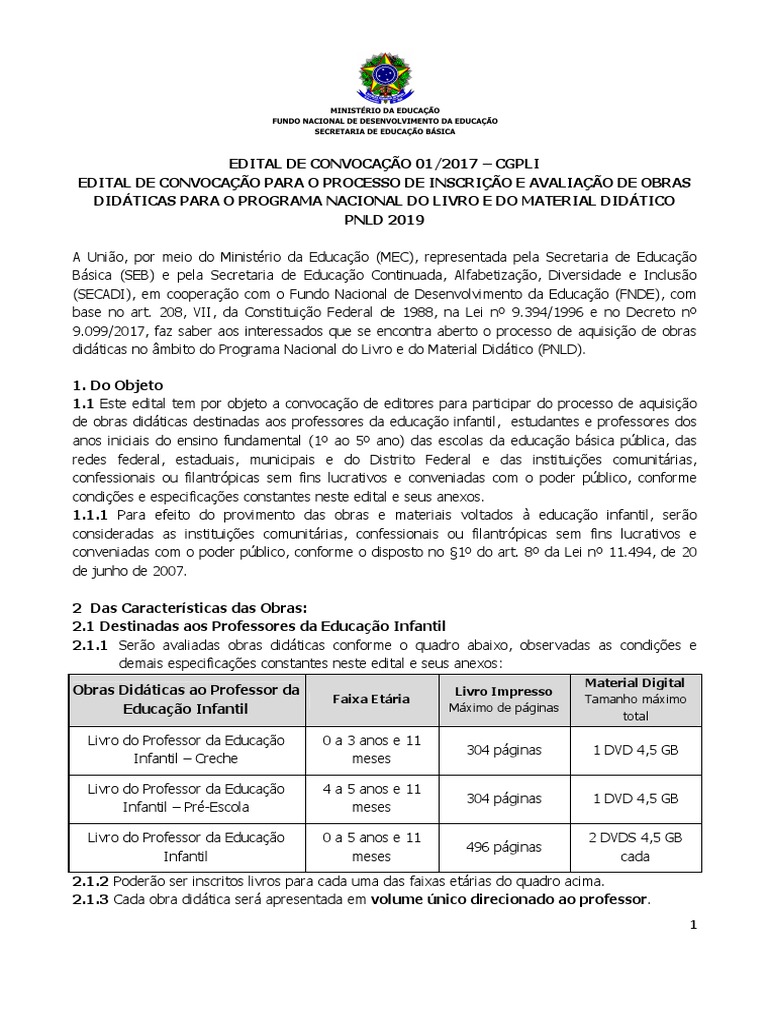 MINISTÉRIO DA EDUCAÇÃO
FUNDO NACIONAL DE DESENVOLVIMENTO DA EDUCAÇÃO
SECRETARIA DE EDUCAÇÃO BÁSICA

EDITAL DE CONVOCAÇÃO 01/2017 – CGPLI
EDITAL DE CONVOCAÇÃO PARA O PROCESSO DE INSCRIÇÃO E AVALIAÇÃO DE OBRAS DIDÁTICAS PARA O PROGRAMA NACIONAL DO LIVRO E DO MATERIAL DIDÁTICO
PNLD 2019

A União, por meio do Ministério da Educação (MEC), representada pela Secretaria de Educação Básica (SEB) e pela Secretaria de Educação Continuada, Alfabetização, Diversidade e Inclusão (SECADI), em cooperação com o Fundo Nacional de Desenvolvimento da Educação (FNDE), com base no art. 208, VII, da Constituição Federal de 1988, na Lei nº 9.394/1996 e no Decreto nº 9.099/2017, faz saber aos interessados que se encontra aberto o processo de aquisição de obras didáticas no âmbito do Programa Nacional do Livro e do Material Didático (PNLD).

1. Do Objeto
1.1 Este edital tem por objeto a convocação de editores para participar do processo de aquisição de obras didáticas destinadas aos professores da educação infantil, estudantes e professores dos anos iniciais do ensino fundamental (1º ao 5º ano) das escolas da educação básica pública, das redes federal, estaduais, municipais e do Distrito Federal e das instituições comunitárias, confessionais ou filantrópicas sem fins lucrativos e conveniadas com o poder público, conforme condições e especificações constantes neste edital e seus anexos.
1.1.1 Para efeito do provimento das obras e materiais voltados à educação infantil, serão consideradas as instituições comunitárias, confessionais ou filantrópicas sem fins lucrativos e conveniadas com o poder público, conforme o disposto no §1º do art. 8º da Lei nº 11.494, de 20 de junho de 2007.

2 Das Características das Obras:
2.1 Destinadas aos Professores da Educação Infantil
2.1.1 Serão avaliadas obras didáticas conforme o quadro abaixo, observadas as condições e demais especificações constantes neste edital e seus anexos:

| Obras Didáticas ao Professor da Educação Infantil | Faixa Etária | Livro Impresso Máximo de páginas | Material Digital Tamanho máximo total |
|---|---|---|---|
| Livro do Professor da Educação Infantil – Creche | 0 a 3 anos e 11 meses | 304 páginas | 1 DVD 4,5 GB |
| Livro do Professor da Educação Infantil – Pré-Escola | 4 a 5 anos e 11 meses | 304 páginas | 1 DVD 4,5 GB |
| Livro do Professor da Educação Infantil | 0 a 5 anos e 11 meses | 496 páginas | 2 DVDS 4,5 GB cada |

2.1.2 Poderão ser inscritos livros para cada uma das faixas etárias do quadro acima.
2.1.3 Cada obra didática será apresentada em volume único direcionado ao professor.

1